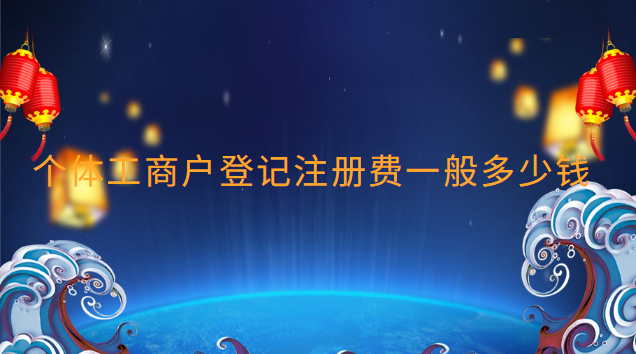 个体工商户登记注册费一般多少钱